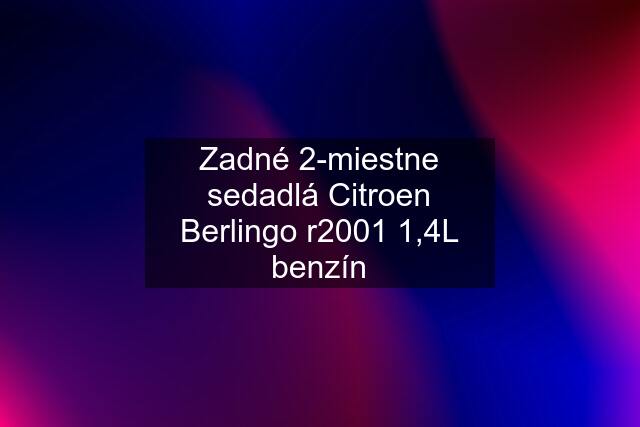 Zadné 2-miestne sedadlá Citroen Berlingo r2001 1,4L benzín